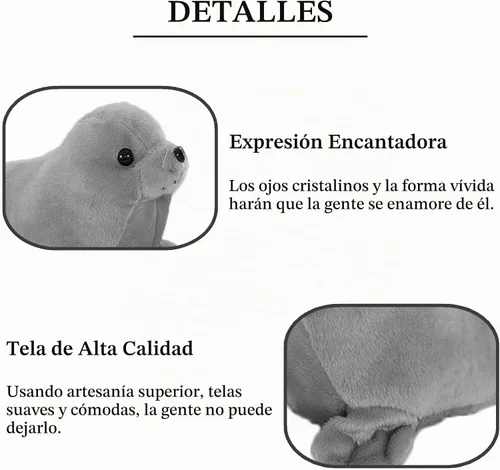 DETALLES

Expresión Encantadora

Los ojos cristalinos y la forma vívida harán que la gente se enamore de él.

Tela de Alta Calidad

Usando artesanía superior, telas suaves y cómodas, la gente no puede dejarlo.